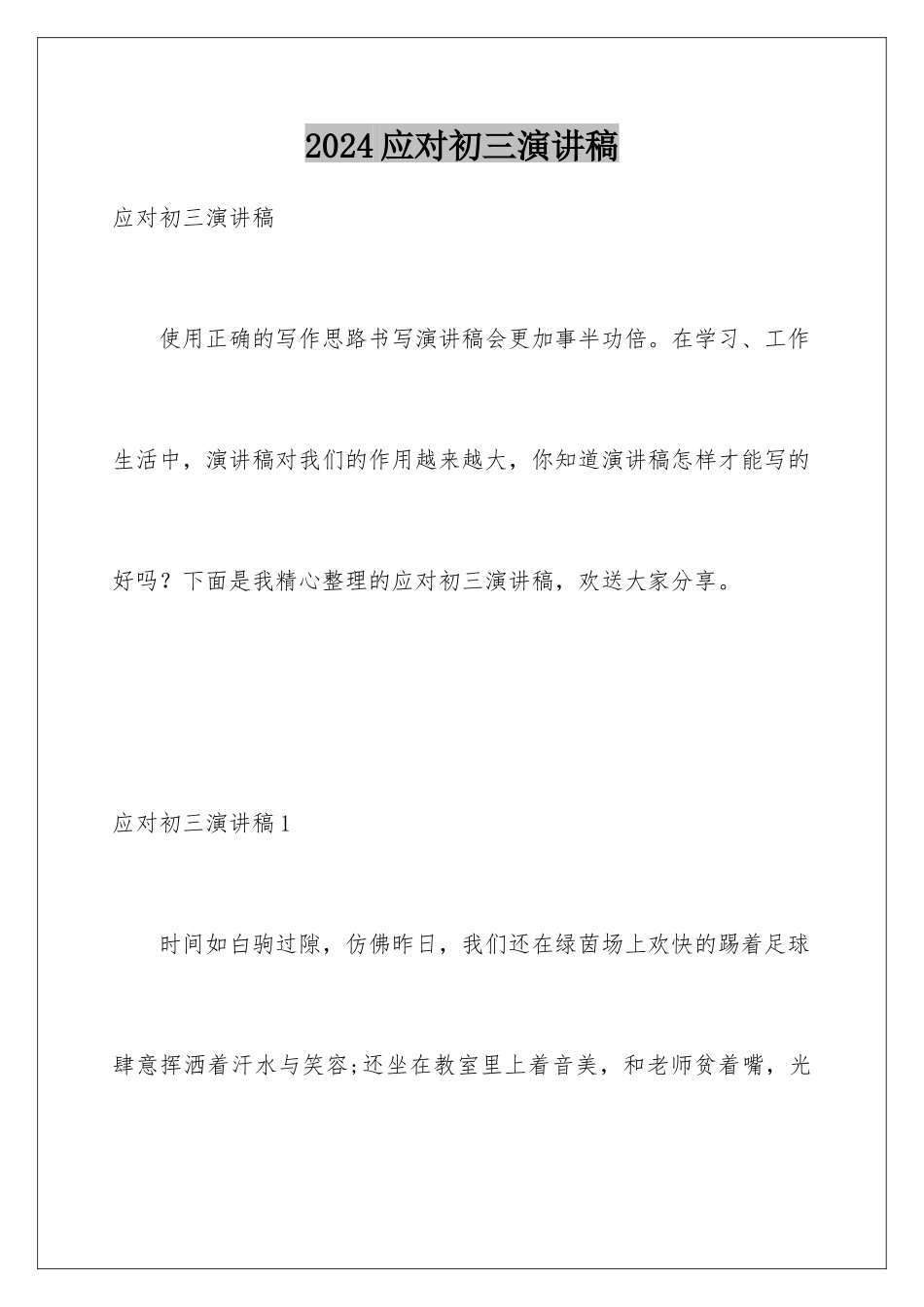 2024应对初三演讲稿

应对初三演讲稿

使用正确的写作思路书写演讲稿会更加事半功倍。在学习、工作生活中，演讲稿对我们的作用越来越大，你知道演讲稿怎样才能写的好吗？下面是我精心整理的应对初三演讲稿，欢送大家分享。

应对初三演讲稿1

时间如白驹过隙，仿佛昨日，我们还在绿茵场上欢快的踢着足球肆意挥洒着汗水与笑容;还坐在教室里上着音美，和老师贫着嘴，光